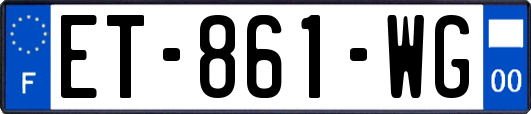 F
ET-861-WG
00